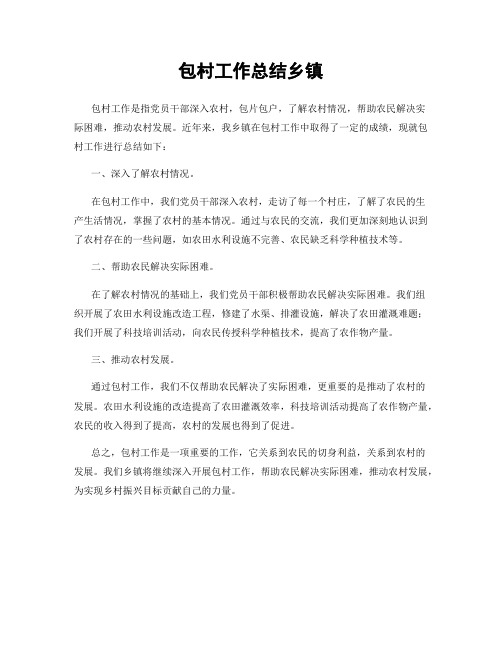 包村工作总结乡镇

包村工作是指党员干部深入农村，包片包户，了解农村情况，帮助农民解决实际困难，推动农村发展。近年来，我乡镇在包村工作中取得了一定的成绩，现就包村工作进行总结如下：

一、深入了解农村情况。

在包村工作中，我们党员干部深入农村，走访了每一个村庄，了解了农民的生产生活情况，掌握了农村的基本情况。通过与农民的交流，我们更加深刻地认识到了农村存在的一些问题，如农田水利设施不完善、农民缺乏科学种植技术等。

二、帮助农民解决实际困难。

在了解农村情况的基础上，我们党员干部积极帮助农民解决实际困难。我们组织开展了农田水利设施改造工程，修建了水渠、排灌设施，解决了农田灌溉难题；我们开展了科技培训活动，向农民传授科学种植技术，提高了农作物产量。

三、推动农村发展。

通过包村工作，我们不仅帮助农民解决了实际困难，更重要的是推动了农村的发展。农田水利设施的改造提高了农田灌溉效率，科技培训活动提高了农作物产量，农民的收入得到了提高，农村的发展也得到了促进。

总之，包村工作是一项重要的工作，它关系到农民的切身利益，关系到农村的发展。我们乡镇将继续深入开展包村工作，帮助农民解决实际困难，推动农村发展，为实现乡村振兴目标贡献自己的力量。